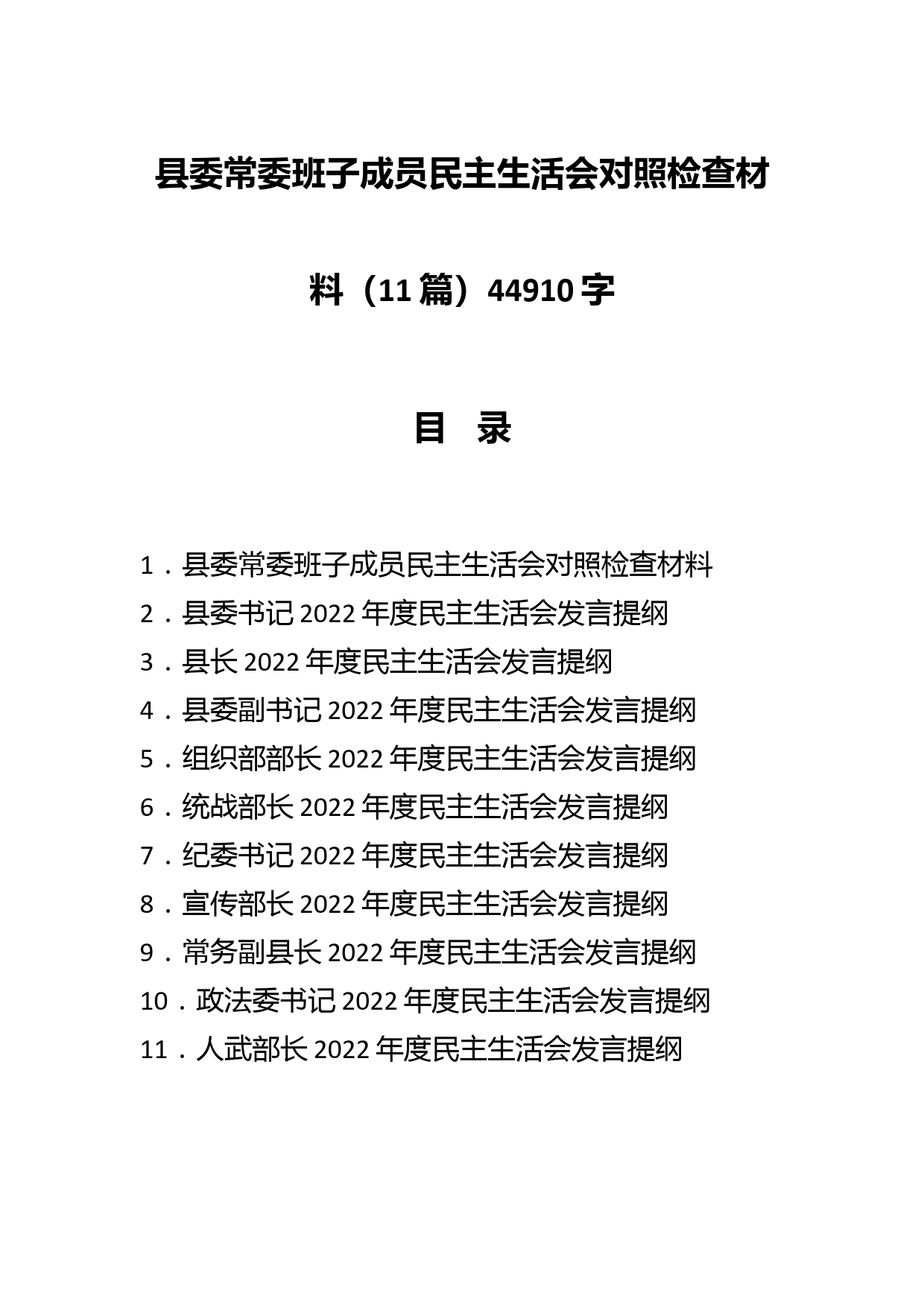 县委常委班子成员民主生活会对照检查材料（11篇）44910字

目 录

1．县委常委班子成员民主生活会对照检查材料
2．县委书记2022年度民主生活会发言提纲
3．县长2022年度民主生活会发言提纲
4．县委副书记2022年度民主生活会发言提纲
5．组织部部长2022年度民主生活会发言提纲
6．统战部长2022年度民主生活会发言提纲
7．纪委书记2022年度民主生活会发言提纲
8．宣传部长2022年度民主生活会发言提纲
9．常务副县长2022年度民主生活会发言提纲
10．政法委书记2022年度民主生活会发言提纲
11．人武部长2022年度民主生活会发言提纲